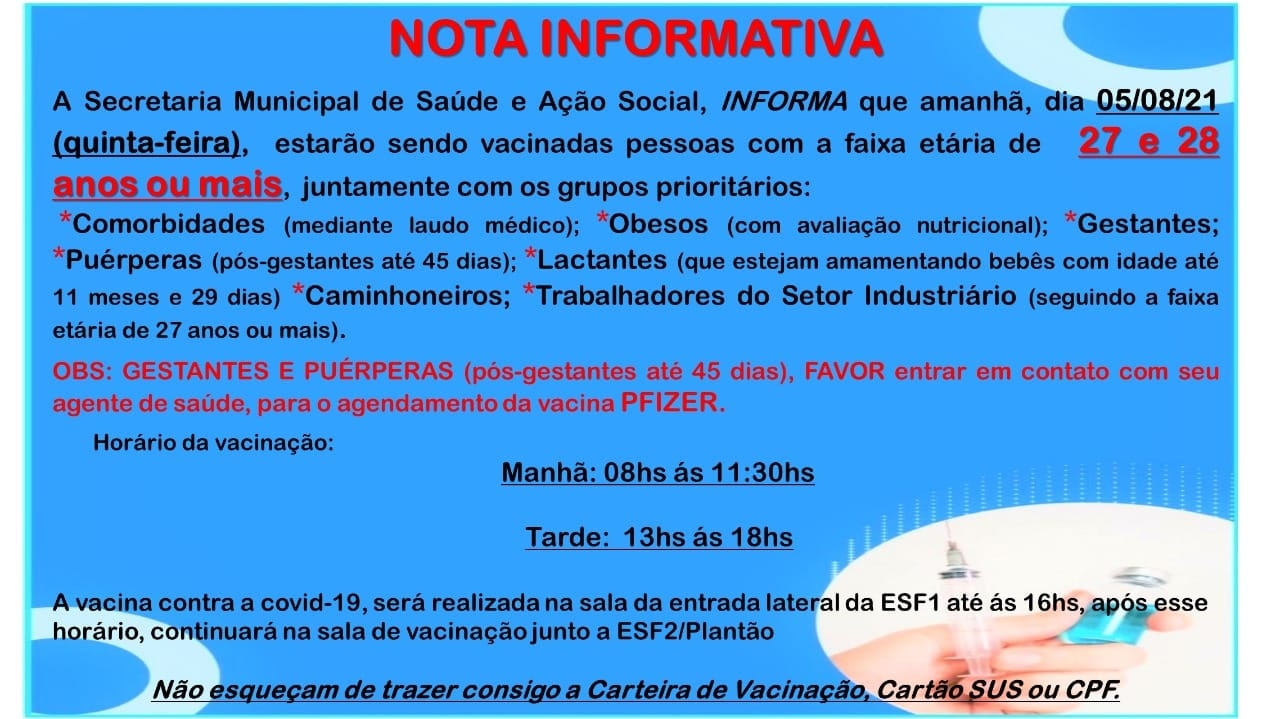 NOTA INFORMATIVA

A Secretaria Municipal de Saúde e Ação Social, INFORMA que amanhã, dia 05/08/21 (quinta-feira), estarão sendo vacinadas pessoas com a faixa etária de 27 e 28 anos ou mais, juntamente com os grupos prioritários:

*Comorbidades (mediante laudo médico); *Obesos (com avaliação nutricional); *Gestantes; *Puérperas (pós-gestantes até 45 dias); *Lactantes (que estejam amamentando bebês com idade até 11 meses e 29 dias) *Caminhoneiros; *Trabalhadores do Setor Industriário (seguindo a faixa etária de 27 anos ou mais).

OBS: GESTANTES E PUÉRPERAS (pós-gestantes até 45 dias), FAVOR entrar em contato com seu agente de saúde, para o agendamento da vacina PFIZER.

Horário da vacinação:

Manhã: 08hs ás 11:30hs

Tarde: 13hs ás 18hs

A vacina contra a covid-19, será realizada na sala da entrada lateral da ESF1 até ás 16hs, após esse horário, continuará na sala de vacinação junto a ESF2/Plantão

Não esqueçam de trazer consigo a Carteira de Vacinação, Cartão SUS ou CPF.